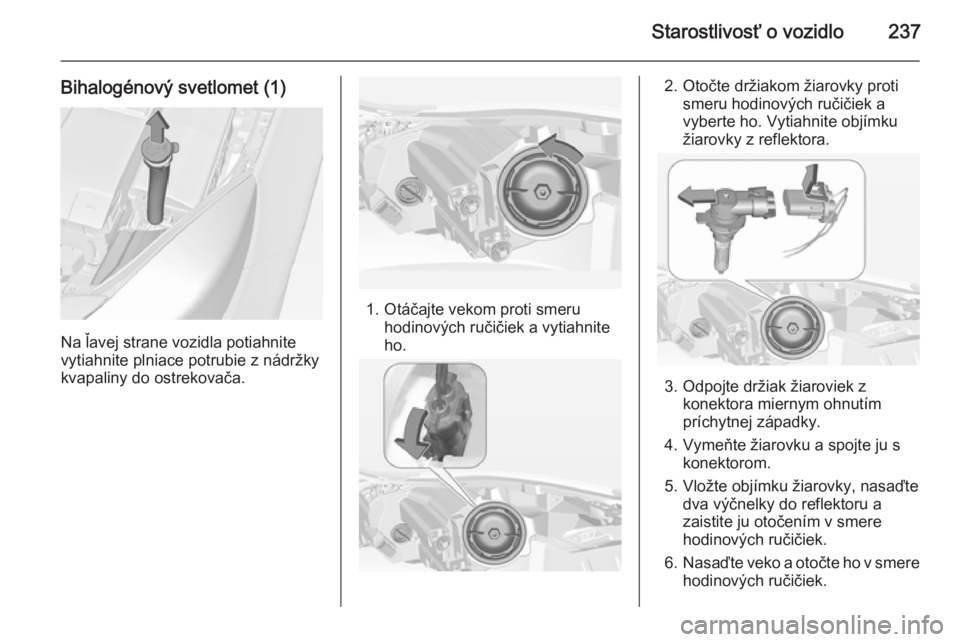 Starostlivosť o vozidlo 237

Bihalogénový svetlomet (1)

Na ľavej strane vozidla potiahnite vytiahnite plniace potrubie z nádržky kvapaliny do ostrekovača.

1. Otáčajte vekom proti smeru hodinových ručičiek a vytiahnite ho.

2. Otočte držiakom žiarovky proti smeru hodinových ručičiek a vyberte ho. Vytiahnite objímku žiarovky z reflektora.

3. Odpojte držiak žiaroviek z konektora miernym ohnutím príchytnej západky.

4. Vymeňte žiarovku a spojte ju s konektorom.

5. Vložte objímku žiarovky, nasaďte dva výčnelky do reflektoru a zaistite ju otočením v smere hodinových ručičiek.

6. Nasaďte veko a otočte ho v smere hodinových ručičiek.

carmanualsonline.info